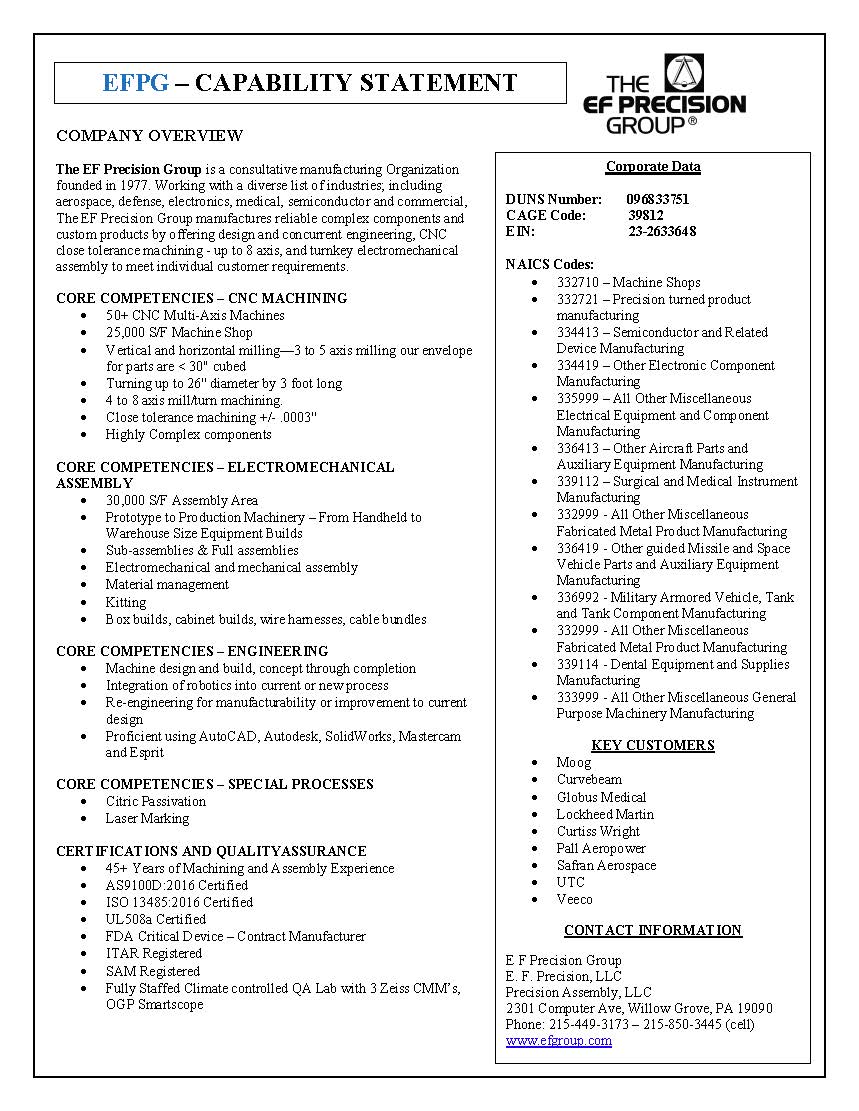 EFPG – CAPABILITY STATEMENT

THE EF PRECISION GROUP®

COMPANY OVERVIEW

The EF Precision Group is a consultative manufacturing Organization founded in 1977. Working with a diverse list of industries; including aerospace, defense, electronics, medical, semiconductor and commercial, The EF Precision Group manufactures reliable complex components and custom products by offering design and concurrent engineering, CNC close tolerance machining - up to 8 axis, and turnkey electromechanical assembly to meet individual customer requirements.

CORE COMPETENCIES – CNC MACHINING
- 50+ CNC Multi-Axis Machines
- 25,000 S/F Machine Shop
- Vertical and horizontal milling—3 to 5 axis milling our envelope for parts are < 30" cubed
- Turning up to 26" diameter by 3 foot long
- 4 to 8 axis mill/turn machining.
- Close tolerance machining +/- .0003"
- Highly Complex components

CORE COMPETENCIES – ELECTROMECHANICAL ASSEMBLY
- 30,000 S/F Assembly Area
- Prototype to Production Machinery – From Handheld to Warehouse Size Equipment Builds
- Sub-assemblies & Full assemblies
- Electromechanical and mechanical assembly
- Material management
- Kitting
- Box builds, cabinet builds, wire harnesses, cable bundles

CORE COMPETENCIES – ENGINEERING
- Machine design and build, concept through completion
- Integration of robotics into current or new process
- Re-engineering for manufacturability or improvement to current design
- Proficient using AutoCAD, Autodesk, SolidWorks, Mastercam and Esprit

CORE COMPETENCIES – SPECIAL PROCESSES
- Citric Passivation
- Laser Marking

CERTIFICATIONS AND QUALITYASSURANCE
- 45+ Years of Machining and Assembly Experience
- AS9100D:2016 Certified
- ISO 13485:2016 Certified
- UL508a Certified
- FDA Critical Device – Contract Manufacturer
- ITAR Registered
- SAM Registered
- Fully Staffed Climate controlled QA Lab with 3 Zeiss CMM's, OGP Smartscope

Corporate Data

DUNS Number: 096833751
CAGE Code: 39812
EIN: 23-2633648

NAICS Codes:
- 332710 – Machine Shops
- 332721 – Precision turned product manufacturing
- 334413 – Semiconductor and Related Device Manufacturing
- 334419 – Other Electronic Component Manufacturing
- 335999 – All Other Miscellaneous Electrical Equipment and Component Manufacturing
- 336413 – Other Aircraft Parts and Auxiliary Equipment Manufacturing
- 339112 – Surgical and Medical Instrument Manufacturing
- 332999 - All Other Miscellaneous Fabricated Metal Product Manufacturing
- 336419 - Other guided Missile and Space Vehicle Parts and Auxiliary Equipment Manufacturing
- 336992 - Military Armored Vehicle, Tank and Tank Component Manufacturing
- 332999 - All Other Miscellaneous Fabricated Metal Product Manufacturing
- 339114 - Dental Equipment and Supplies Manufacturing
- 333999 - All Other Miscellaneous General Purpose Machinery Manufacturing

KEY CUSTOMERS
- Moog
- Curvebeam
- Globus Medical
- Lockheed Martin
- Curtiss Wright
- Pall Aeropower
- Safran Aerospace
- UTC
- Veeco

CONTACT INFORMATION

E F Precision Group
E. F. Precision, LLC
Precision Assembly, LLC
2301 Computer Ave, Willow Grove, PA 19090
Phone: 215-449-3173 – 215-850-3445 (cell)
www.efgroup.com